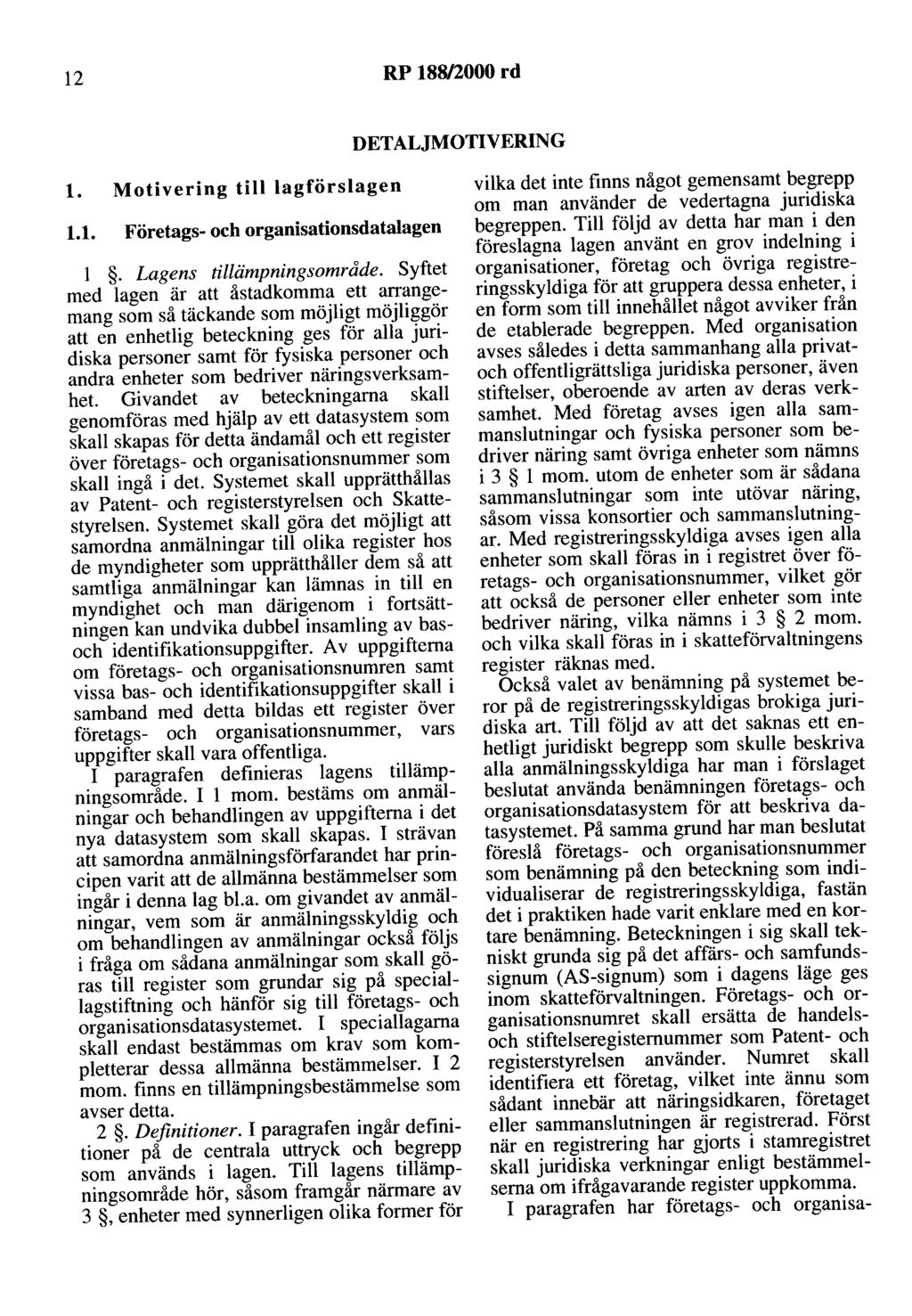 12 RP 188/2000 rd

DETALJMOTIVERING

1. Motivering till lagförslagen

1.1. Företags- och organisationsdatalagen

1 §. Lagens tillämpningsområde. Syftet med lagen är att åstadkomma ett arrangemang som så täckande som möjligt möjliggör att en enhetlig beteckning ges för alla juridiska personer samt för fysiska personer och andra enheter som bedriver näringsverksamhet. Givandet av beteckningarna skall genomföras med hjälp av ett datasystem som skall skapas för detta ändamål och ett register över företags- och organisationsnummer som skall ingå i det. Systemet skall upprätthållas av Patent- och registerstyrelsen och Skattestyrelsen. Systemet skall göra det möjligt att samordna anmälningar till olika register hos de myndigheter som upprätthåller dem så att samtliga anmälningar kan lämnas in till en myndighet och man därigenom i fortsättningen kan undvika dubbel insamling av bas- och identifikationsuppgifter. Av uppgifterna om företags- och organisationsnumren samt vissa bas- och identifikationsuppgifter skall i samband med detta bildas ett register över företags- och organisationsnummer, vars uppgifter skall vara offentliga.

I paragrafen definieras lagens tillämpningsområde. I 1 mom. bestäms om anmälningar och behandlingen av uppgifterna i det nya datasystem som skall skapas. I strävan att samordna anmälningsförfarandet har principen varit att de allmänna bestämmelser som ingår i denna lag bl.a. om givandet av anmälningar, vem som är anmälningsskyldig och om behandlingen av anmälningar också följs i fråga om sådana anmälningar som skall göras till register som grundar sig på speciallagstiftning och hänför sig till företags- och organisationsdatasystemet. I speciallagarna skall endast bestämmas om krav som kompletterar dessa allmänna bestämmelser. I 2 mom. finns en tillämpningsbestämmelse som avser detta.

2 §. Definitioner. I paragrafen ingår definitioner på de centrala uttryck och begrepp som används i lagen. Till lagens tillämpningsområde hör, såsom framgår närmare av 3 §, enheter med synnerligen olika former för vilka det inte finns något gemensamt begrepp om man använder de vedertagna juridiska begreppen. Till följd av detta har man i den föreslagna lagen använt en grov indelning i organisationer, företag och övriga registreringsskyldiga för att gruppera dessa enheter, i en form som till innehållet något avviker från de etablerade begreppen. Med organisation avses således i detta sammanhang alla privat- och offentligrättsliga juridiska personer, även stiftelser, oberoende av arten av deras verksamhet. Med företag avses igen alla sammanslutningar och fysiska personer som bedriver näring samt övriga enheter som nämns i 3 § 1 mom. utom de enheter som är sådana sammanslutningar som inte utövar näring, såsom vissa konsortier och sammanslutningar. Med registreringsskyldiga avses igen alla enheter som skall föras in i registret över företags- och organisationsnummer, vilket gör att också de personer eller enheter som inte bedriver näring, vilka nämns i 3 § 2 mom. och vilka skall föras in i skatteförvaltningens register räknas med.

Också valet av benämning på systemet beror på de registreringsskyldigas brokiga juridiska art. Till följd av att det saknas ett enhetligt juridiskt begrepp som skulle beskriva alla anmälningsskyldiga har man i förslaget beslutat använda benämningen företags- och organisationsdatasystem för att beskriva datasystemet. På samma grund har man beslutat föreslå företags- och organisationsnummer som benämning på den beteckning som individualiserar de registreringsskyldiga, fastän det i praktiken hade varit enklare med en kortare benämning. Beteckningen i sig skall tekniskt grunda sig på det affärs- och samfundssignum (AS-signum) som i dagens läge ges inom skatteförvaltningen. Företags- och organisationsnumret skall ersätta de handels- och stiftelseregisternummer som Patent- och registerstyrelsen använder. Numret skall identifiera ett företag, vilket inte ännu som sådant innebär att näringsidkaren, företaget eller sammanslutningen är registrerad. Först när en registrering har gjorts i stamregistret skall juridiska verkningar enligt bestämmelserna om ifrågavarande register uppkomma.

I paragrafen har företags- och organisa-